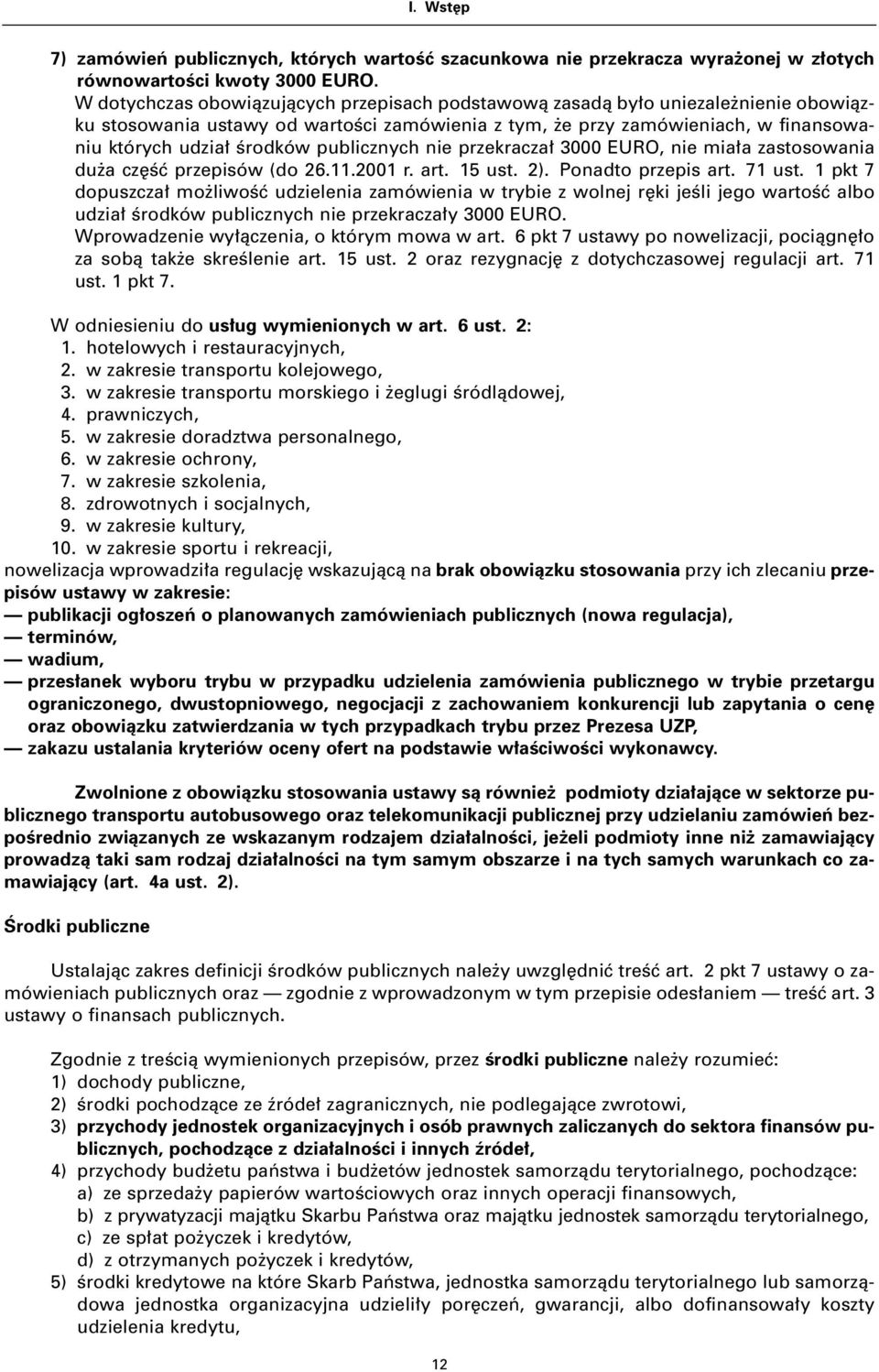 I. Wstęp

7) zamówień publicznych, których wartość szacunkowa nie przekracza wyrażonej w złotych równowartości kwoty 3000 EURO.
W dotychczas obowiązujących przepisach podstawową zasadą było uniezależnienie obowiązku stosowania ustawy od wartości zamówienia z tym, że przy zamówieniach, w finansowaniu których udział środków publicznych nie przekraczał 3000 EURO, nie miała zastosowania duża część przepisów (do 26.11.2001 r. art. 15 ust. 2). Ponadto przepis art. 71 ust. 1 pkt 7 dopuszczał możliwość udzielenia zamówienia w trybie z wolnej ręki jeśli jego wartość albo udział środków publicznych nie przekraczały 3000 EURO.
Wprowadzenie wyłączenia, o którym mowa w art. 6 pkt 7 ustawy po nowelizacji, pociągnęło za sobą także skreślenie art. 15 ust. 2 oraz rezygnację z dotychczasowej regulacji art. 71 ust. 1 pkt 7.

W odniesieniu do usług wymienionych w art. 6 ust. 2:
1. hotelowych i restauracyjnych,
2. w zakresie transportu kolejowego,
3. w zakresie transportu morskiego i żeglugi śródlądowej,
4. prawniczych,
5. w zakresie doradztwa personalnego,
6. w zakresie ochrony,
7. w zakresie szkolenia,
8. zdrowotnych i socjalnych,
9. w zakresie kultury,
10. w zakresie sportu i rekreacji,
nowelizacja wprowadziła regulację wskazującą na brak obowiązku stosowania przy ich zlecaniu przepisów ustawy w zakresie:
— publikacji ogłoszeń o planowanych zamówieniach publicznych (nowa regulacja),
— terminów,
— wadium,
— przesłanek wyboru trybu w przypadku udzielenia zamówienia publicznego w trybie przetargu ograniczonego, dwustopniowego, negocjacji z zachowaniem konkurencji lub zapytania o cenę oraz obowiązku zatwierdzania w tych przypadkach trybu przez Prezesa UZP,
— zakazu ustalania kryteriów oceny ofert na podstawie właściwości wykonawcy.

Zwolnione z obowiązku stosowania ustawy są również podmioty działające w sektorze publicznego transportu autobusowego oraz telekomunikacji publicznej przy udzielaniu zamówień bezpośrednio związanych ze wskazanym rodzajem działalności, jeżeli podmioty inne niż zamawiający prowadzą taki sam rodzaj działalności na tym samym obszarze i na tych samych warunkach co zamawiający (art. 4a ust. 2).

Środki publiczne

Ustalając zakres definicji środków publicznych należy uwzględnić treść art. 2 pkt 7 ustawy o zamówieniach publicznych oraz — zgodnie z wprowadzonym w tym przepisie odesłaniem — treść art. 3 ustawy o finansach publicznych.

Zgodnie z treścią wymienionych przepisów, przez środki publiczne należy rozumieć:
1) dochody publiczne,
2) środki pochodzące ze źródeł zagranicznych, nie podlegające zwrotowi,
3) przychody jednostek organizacyjnych i osób prawnych zaliczanych do sektora finansów publicznych, pochodzące z działalności i innych źródeł,
4) przychody budżetu państwa i budżetów jednostek samorządu terytorialnego, pochodzące:
a) ze sprzedaży papierów wartościowych oraz innych operacji finansowych,
b) z prywatyzacji majątku Skarbu Państwa oraz majątku jednostek samorządu terytorialnego,
c) ze spłat pożyczek i kredytów,
d) z otrzymanych pożyczek i kredytów,
5) środki kredytowe na które Skarb Państwa, jednostka samorządu terytorialnego lub samorządowa jednostka organizacyjna udzieliły poręczeń, gwarancji, albo dofinansowały koszty udzielenia kredytu,

12